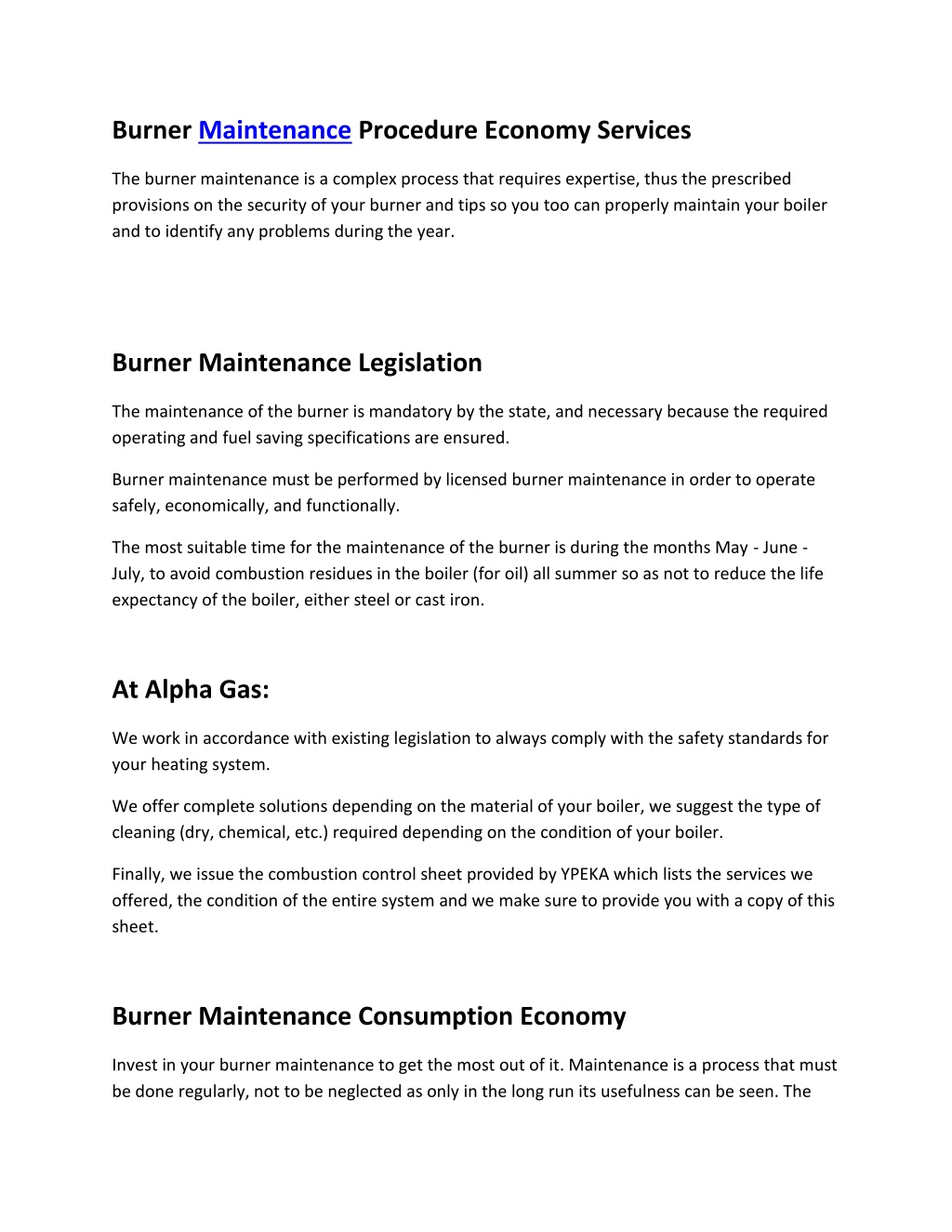 Burner Maintenance Procedure Economy Services

The burner maintenance is a complex process that requires expertise, thus the prescribed provisions on the security of your burner and tips so you too can properly maintain your boiler and to identify any problems during the year.

Burner Maintenance Legislation

The maintenance of the burner is mandatory by the state, and necessary because the required operating and fuel saving specifications are ensured.

Burner maintenance must be performed by licensed burner maintenance in order to operate safely, economically, and functionally.

The most suitable time for the maintenance of the burner is during the months May - June - July, to avoid combustion residues in the boiler (for oil) all summer so as not to reduce the life expectancy of the boiler, either steel or cast iron.

At Alpha Gas:

We work in accordance with existing legislation to always comply with the safety standards for your heating system.

We offer complete solutions depending on the material of your boiler, we suggest the type of cleaning (dry, chemical, etc.) required depending on the condition of your boiler.

Finally, we issue the combustion control sheet provided by YPEKA which lists the services we offered, the condition of the entire system and we make sure to provide you with a copy of this sheet.

Burner Maintenance Consumption Economy

Invest in your burner maintenance to get the most out of it. Maintenance is a process that must be done regularly, not to be neglected as only in the long run its usefulness can be seen. The